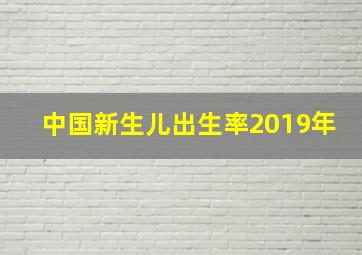 中国新生儿出生率2019年